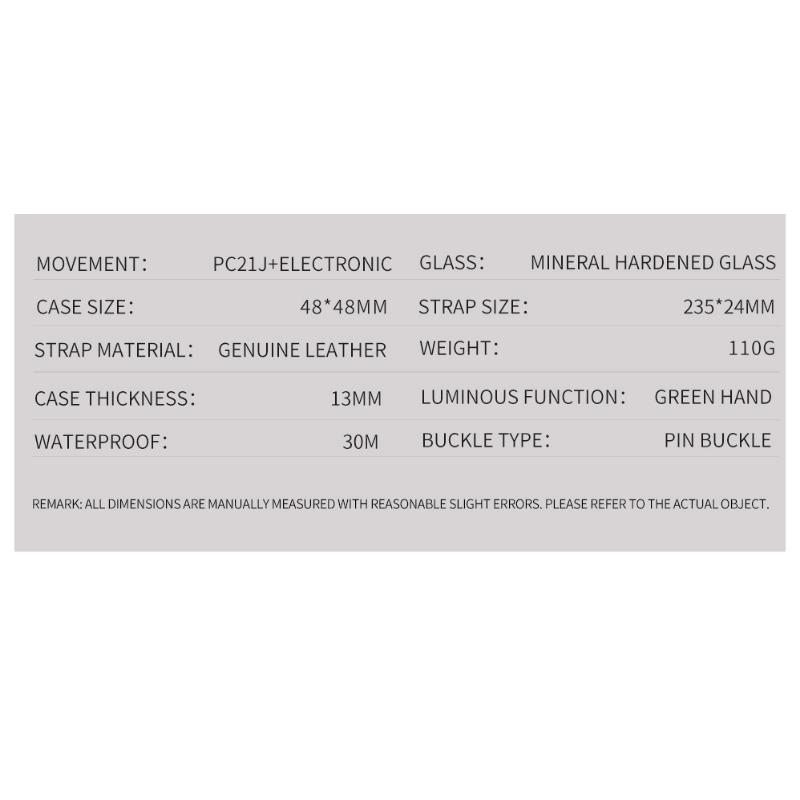 MOVEMENT: PC21J+ELECTRONIC
CASE SIZE: 48*48MM
STRAP MATERIAL: GENUINE LEATHER
CASE THICKNESS: 13MM
WATERPROOF: 30M

GLASS: MINERAL HARDENED GLASS
STRAP SIZE: 235*24MM
WEIGHT: 110G
LUMINOUS FUNCTION: GREEN HAND
BUCKLE TYPE: PIN BUCKLE

REMARK: ALL DIMENSIONS ARE MANUALLY MEASURED WITH REASONABLE SLIGHT ERRORS. PLEASE REFER TO THE ACTUAL OBJECT.